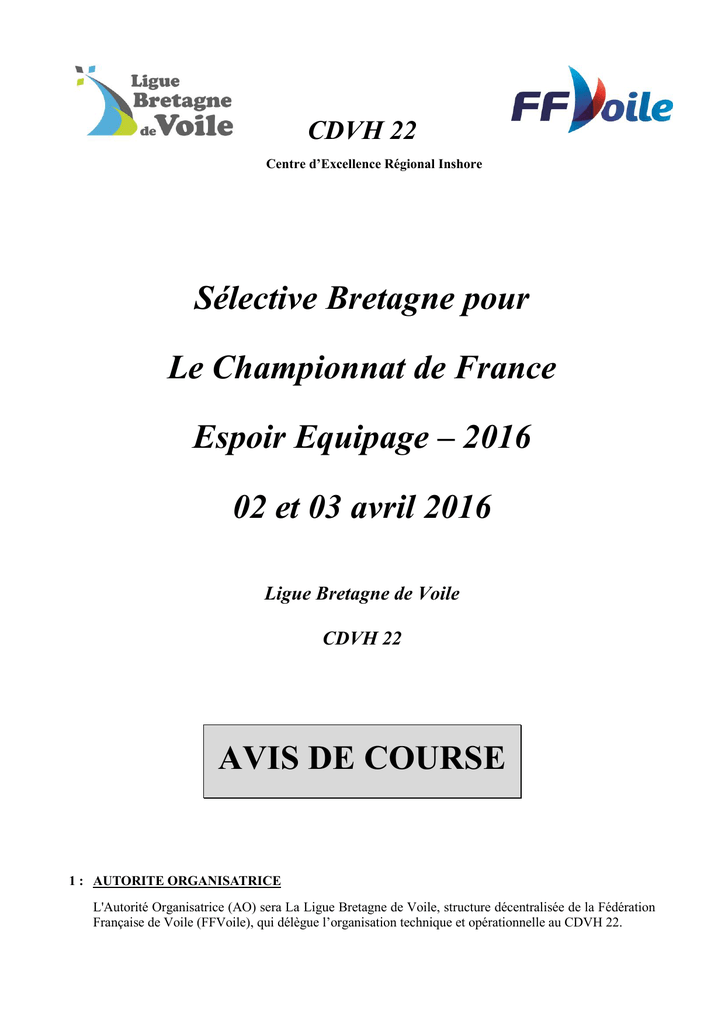 Ligue Bretagne de Voile

FFVoile

CDVH 22

Centre d'Excellence Régional Inshore

Sélective Bretagne pour

Le Championnat de France

Espoir Equipage – 2016

02 et 03 avril 2016

Ligue Bretagne de Voile

CDVH 22

AVIS DE COURSE

1 : AUTORITE ORGANISATRICE

L'Autorité Organisatrice (AO) sera La Ligue Bretagne de Voile, structure décentralisée de la Fédération Française de Voile (FFVoile), qui délègue l'organisation technique et opérationnelle au CDVH 22.